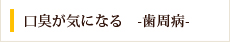 口臭が気になる　-歯周病-